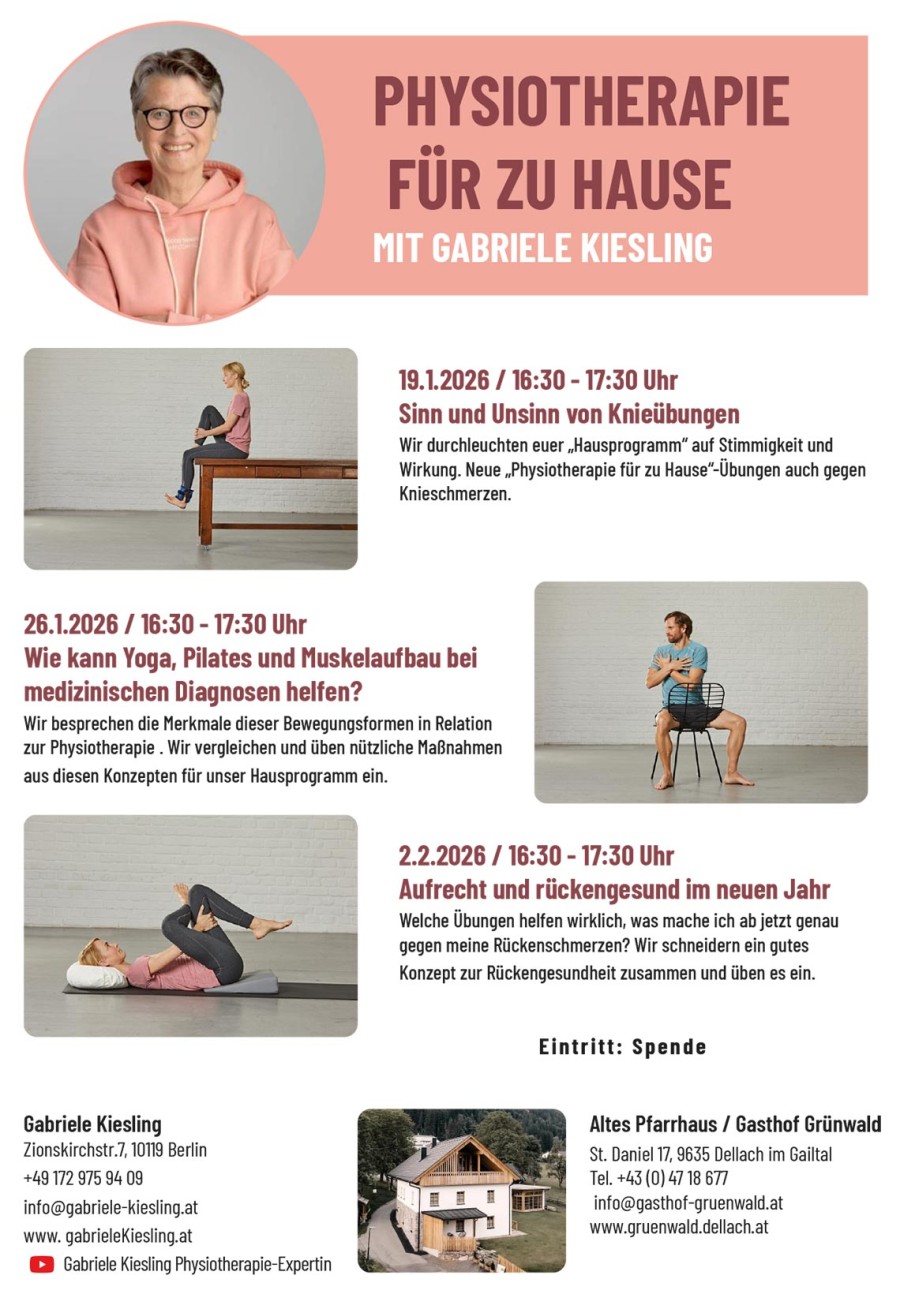 PHYSIOTHERAPIE FÜR ZU HAUSE
MIT GABRIELE KIESLING

19.1.2026 / 16:30 - 17:30 Uhr
Sinn und Unsinn von Knieübungen
Wir durchleuchten euer „Hausprogramm" auf Stimmigkeit und Wirkung. Neue „Physiotherapie für zu Hause"-Übungen auch gegen Knieschmerzen.

26.1.2026 / 16:30 - 17:30 Uhr
Wie kann Yoga, Pilates und Muskelaufbau bei medizinischen Diagnosen helfen?
Wir besprechen die Merkmale dieser Bewegungsformen in Relation zur Physiotherapie . Wir vergleichen und üben nützliche Maßnahmen aus diesen Konzepten für unser Hausprogramm ein.

2.2.2026 / 16:30 - 17:30 Uhr
Aufrecht und rückengesund im neuen Jahr
Welche Übungen helfen wirklich, was mache ich ab jetzt genau gegen meine Rückenschmerzen? Wir schneidern ein gutes Konzept zur Rückengesundheit zusammen und üben es ein.

Eintritt: Spende

Gabriele Kiesling
Zionskirchstr.7, 10119 Berlin
+49 172 975 94 09
info@gabriele-kiesling.at
www. gabrieleKiesling.at
Gabriele Kiesling Physiotherapie-Expertin

Altes Pfarrhaus / Gasthof Grünwald
St. Daniel 17, 9635 Dellach im Gailtal
Tel. +43 (0) 47 18 677
info@gasthof-gruenwald.at
www.gruenwald.dellach.at